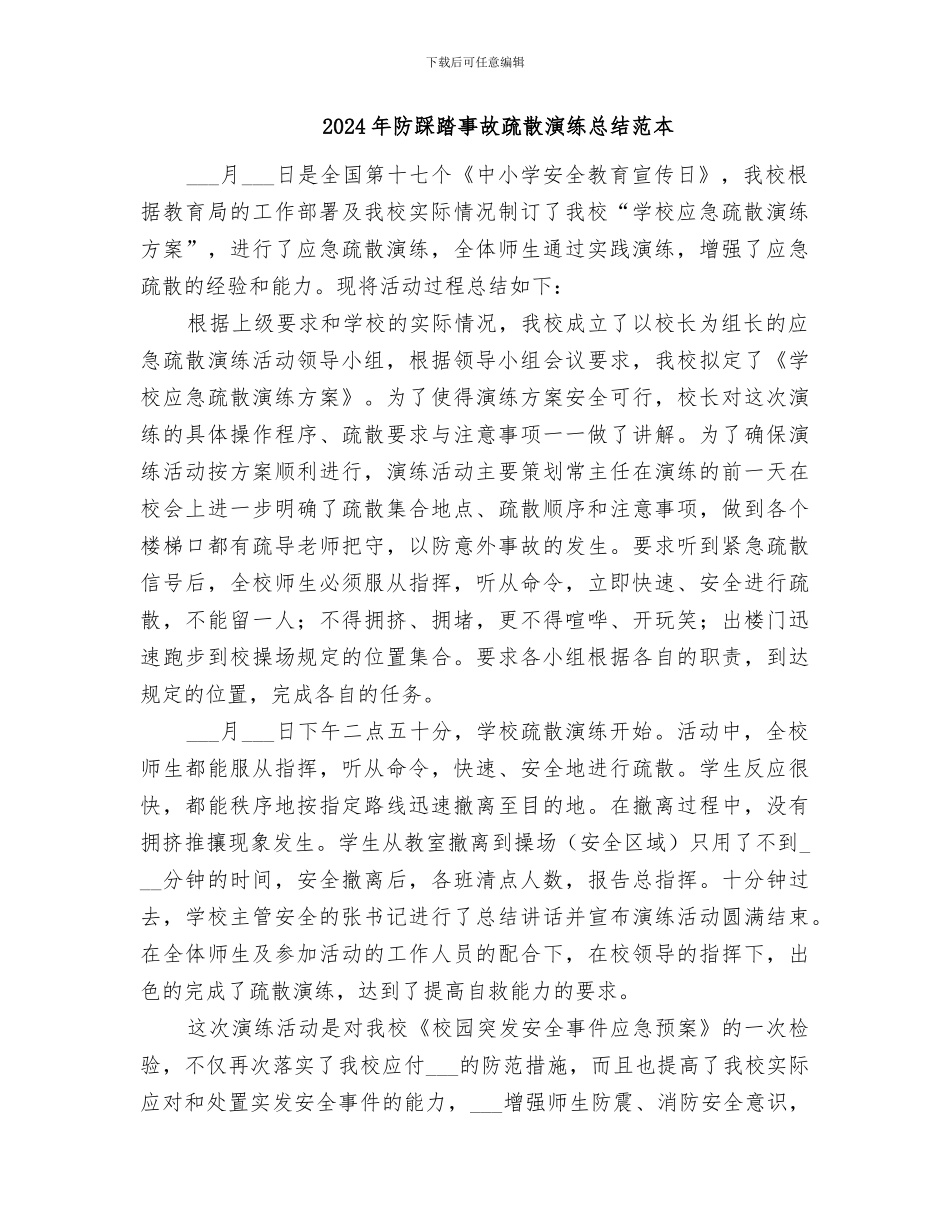 下载后可任意编辑

2024年防踩踏事故疏散演练总结范本

____月____日是全国第十七个《中小学安全教育宣传日》，我校根据教育局的工作部署及我校实际情况制订了我校“学校应急疏散演练方案”，进行了应急疏散演练，全体师生通过实践演练，增强了应急疏散的经验和能力。现将活动过程总结如下：

根据上级要求和学校的实际情况，我校成立了以校长为组长的应急疏散演练活动领导小组，根据领导小组会议要求，我校拟定了《学校应急疏散演练方案》。为了使得演练方案安全可行，校长对这次演练的具体操作程序、疏散要求与注意事项一一做了讲解。为了确保演练活动按方案顺利进行，演练活动主要策划常主任在演练的前一天在校会上进一步明确了疏散集合地点、疏散顺序和注意事项，做到各个楼梯口都有疏导老师把守，以防意外事故的发生。要求听到紧急疏散信号后，全校师生必须服从指挥，听从命令，立即快速、安全进行疏散，不能留一人；不得拥挤、拥堵，更不得喧哗、开玩笑；出楼门迅速跑步到校操场规定的位置集合。要求各小组根据各自的职责，到达规定的位置，完成各自的任务。

____月____日下午二点五十分，学校疏散演练开始。活动中，全校师生都能服从指挥，听从命令，快速、安全地进行疏散。学生反应很快，都能秩序地按指定路线迅速撤离至目的地。在撤离过程中，没有拥挤推攘现象发生。学生从教室撤离到操场（安全区域）只用了不到____分钟的时间，安全撤离后，各班清点人数，报告总指挥。十分钟过去，学校主管安全的张书记进行了总结讲话并宣布演练活动圆满结束。在全体师生及参加活动的工作人员的配合下，在校领导的指挥下，出色的完成了疏散演练，达到了提高自救能力的要求。

这次演练活动是对我校《校园突发安全事件应急预案》的一次检验，不仅再次落实了我校应付____的防范措施，而且也提高了我校实际应对和处置实发安全事件的能力，____增强师生防震、消防安全意识，